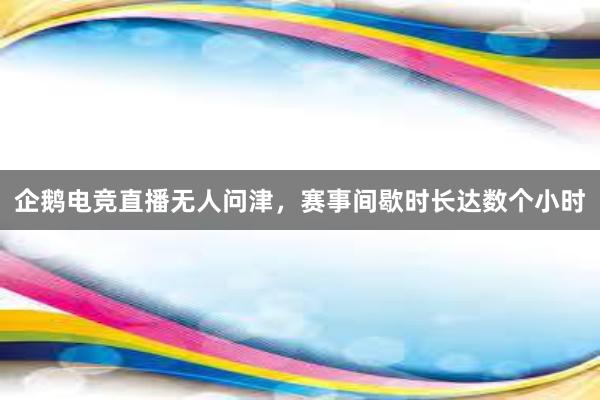 企鹅电竞直播无人问津，赛事间歇时长达数个小时